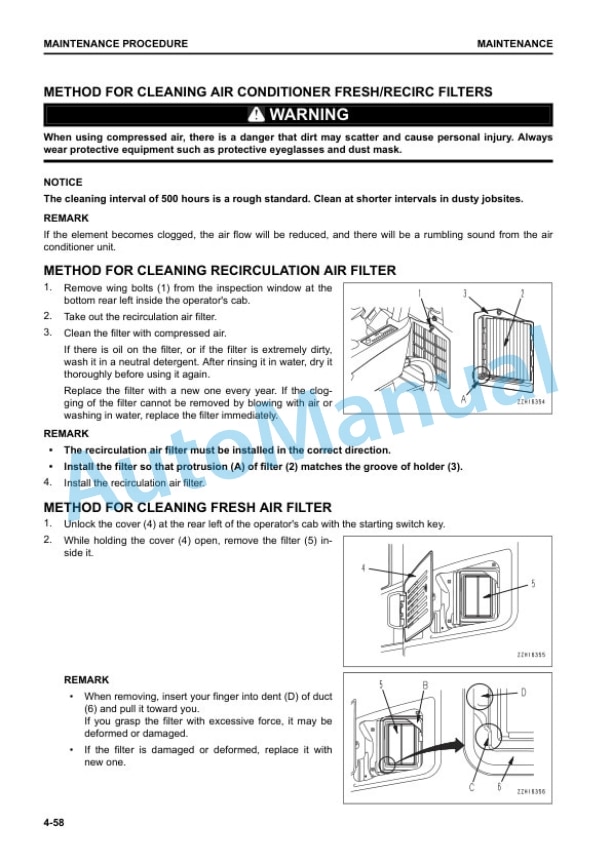 MAINTENANCE PROCEDURE

MAINTENANCE

METHOD FOR CLEANING AIR CONDITIONER FRESH/RECIRC FILTERS

WARNING

When using compressed air, there is a danger that dirt may scatter and cause personal injury. Always wear protective equipment such as protective eyeglasses and dust mask.

NOTICE

The cleaning interval of 500 hours is a rough standard. Clean at shorter intervals in dusty jobsites.

REMARK

If the element becomes clogged, the air flow will be reduced, and there will be a rumbling sound from the air conditioner unit.

METHOD FOR CLEANING RECIRCULATION AIR FILTER

1. Remove wing bolts (1) from the inspection window at the bottom rear left inside the operator's cab.
2. Take out the recirculation air filter.
3. Clean the filter with compressed air.
If there is oil on the filter, or if the filter is extremely dirty, wash it in a neutral detergent. After rinsing it in water, dry it thoroughly before using it again.
Replace the filter with a new one every year. If the clogging of the filter cannot be removed by blowing with air or washing in water, replace the filter immediately.

1
3
2
A
ZZH18354

REMARK

• The recirculation air filter must be installed in the correct direction.
• Install the filter so that protrusion (A) of filter (2) matches the groove of holder (3).

4. Install the recirculation air filter.

METHOD FOR CLEANING FRESH AIR FILTER

1. Unlock the cover (4) at the rear left of the operator's cab with the starting switch key.
2. While holding the cover (4) open, remove the filter (5) inside it.

4
5
ZZH18355

REMARK

• When removing, insert your finger into dent (D) of duct (6) and pull it toward you.
If you grasp the filter with excessive force, it may be deformed or damaged.
• If the filter is damaged or deformed, replace it with new one.

5
B
D
C
6
ZZH18356

4-58

AutoManual